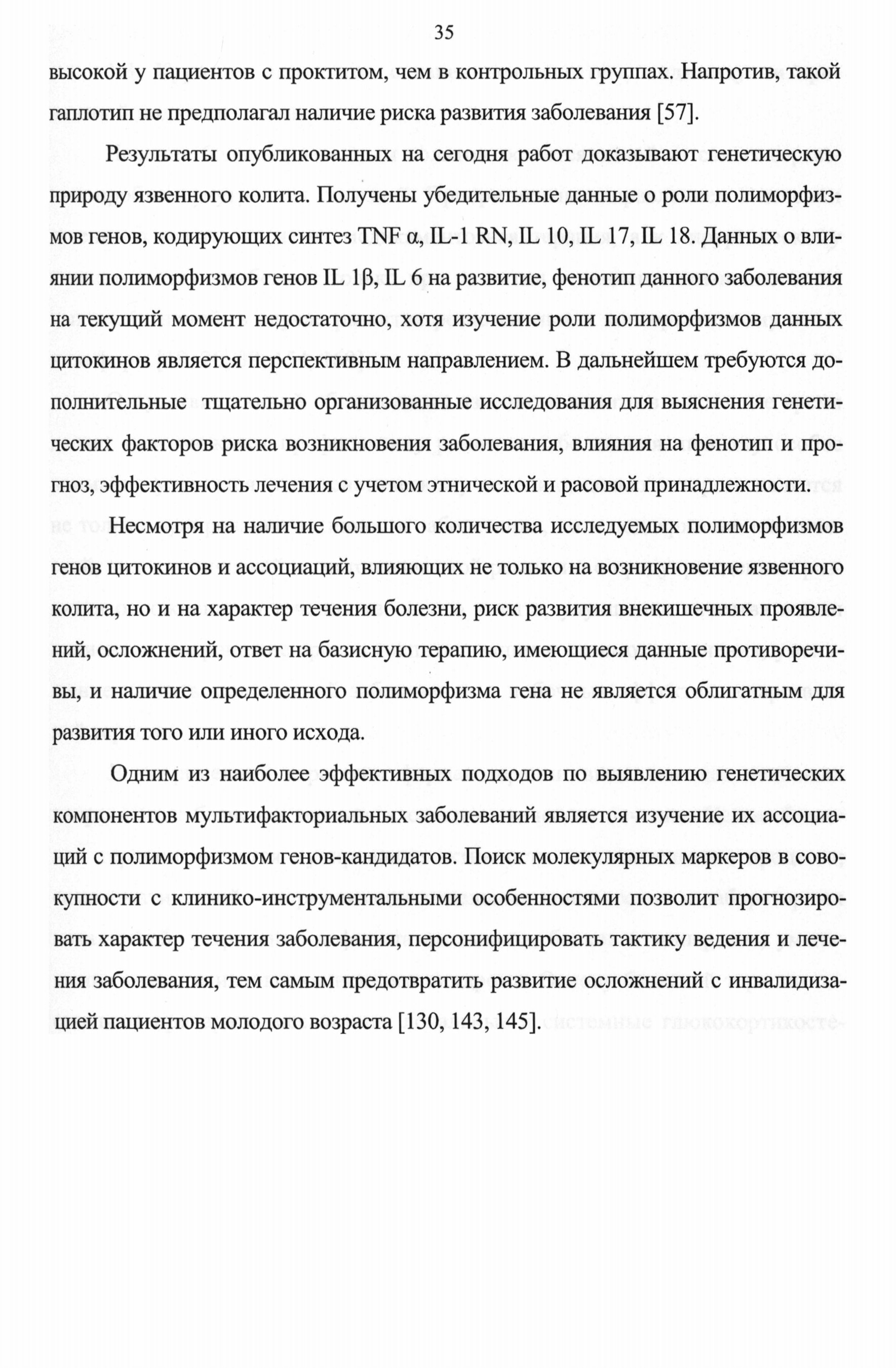 35

высокой у пациентов с проктитом, чем в контрольных группах. Напротив, такой гаплотип не предполагал наличие риска развития заболевания [57].

Результаты опубликованных на сегодня работ доказывают генетическую природу язвенного колита. Получены убедительные данные о роли полиморфизмов генов, кодирующих синтез TNF α, IL-1 RN, IL 10, IL 17, IL 18. Данных о влиянии полиморфизмов генов IL 1β, IL 6 на развитие, фенотип данного заболевания на текущий момент недостаточно, хотя изучение роли полиморфизмов данных цитокинов является перспективным направлением. В дальнейшем требуются дополнительные тщательно организованные исследования для выяснения генетических факторов риска возникновения заболевания, влияния на фенотип и прогноз, эффективность лечения с учетом этнической и расовой принадлежности.

Несмотря на наличие большого количества исследуемых полиморфизмов генов цитокинов и ассоциаций, влияющих не только на возникновение язвенного колита, но и на характер течения болезни, риск развития внекишечных проявлений, осложнений, ответ на базисную терапию, имеющиеся данные противоречивы, и наличие определенного полиморфизма гена не является облигатным для развития того или иного исхода.

Одним из наиболее эффективных подходов по выявлению генетических компонентов мультифакториальных заболеваний является изучение их ассоциаций с полиморфизмом генов-кандидатов. Поиск молекулярных маркеров в совокупности с клинико-инструментальными особенностями позволит прогнозировать характер течения заболевания, персонифицировать тактику ведения и лечения заболевания, тем самым предотвратить развитие осложнений с инвалидизацией пациентов молодого возраста [130, 143, 145].